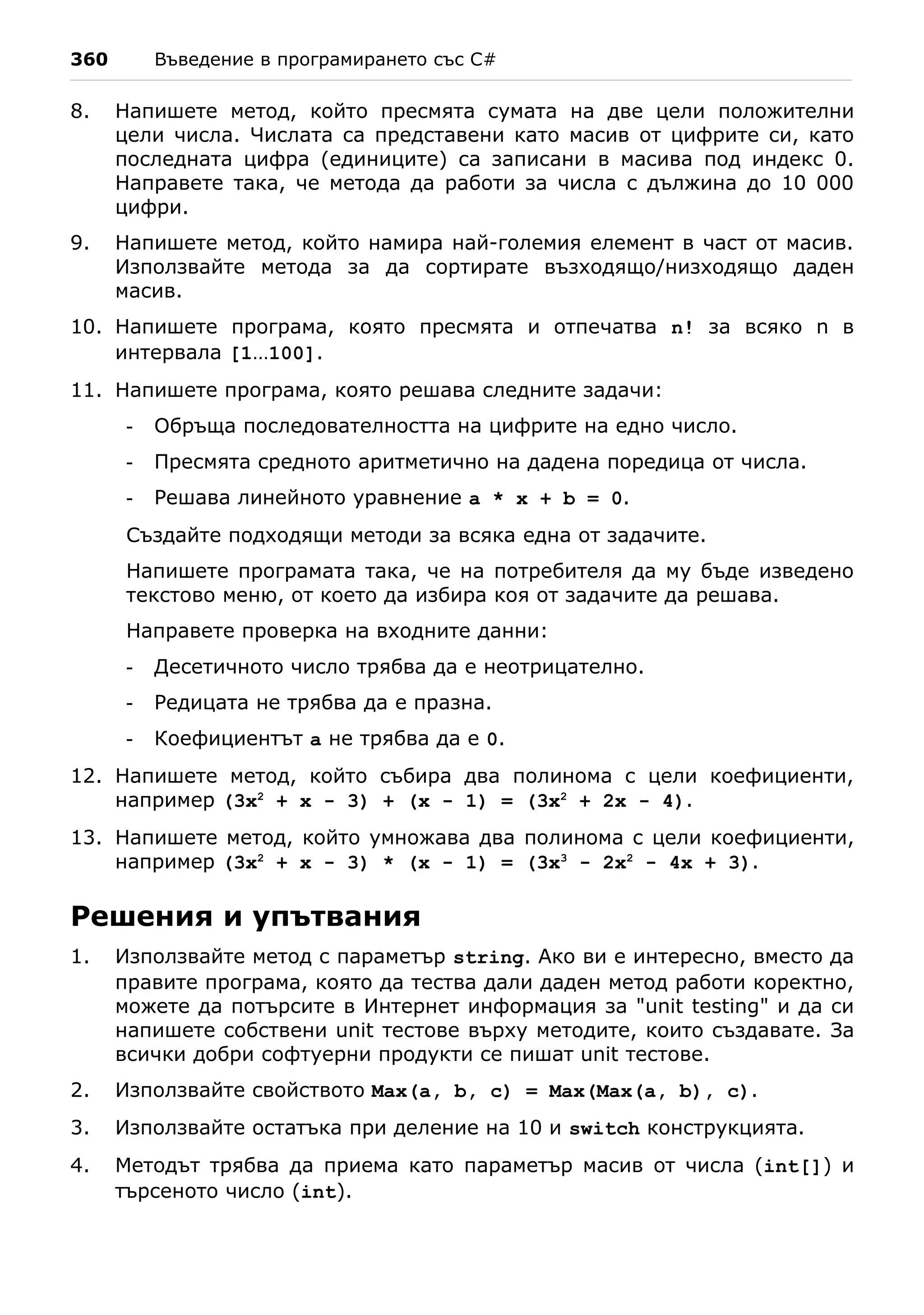 360 Въведение в програмирането със C#

8. Напишете метод, който пресмята сумата на две цели положителни цели числа. Числата са представени като масив от цифрите си, като последната цифра (единиците) са записани в масива под индекс 0. Направете така, че метода да работи за числа с дължина до 10 000 цифри.

9. Напишете метод, който намира най-големия елемент в част от масив. Използвайте метода за да сортирате възходящо/низходящо даден масив.

10. Напишете програма, която пресмята и отпечатва n! за всяко n в интервала [1…100].

11. Напишете програма, която решава следните задачи:

- Обръща последователността на цифрите на едно число.

- Пресмята средното аритметично на дадена поредица от числа.

- Решава линейното уравнение a * x + b = 0.

Създайте подходящи методи за всяка една от задачите.

Напишете програмата така, че на потребителя да му бъде изведено текстово меню, от което да избира коя от задачите да решава.

Направете проверка на входните данни:

- Десетичното число трябва да е неотрицателно.

- Редицата не трябва да е празна.

- Коефициентът a не трябва да е 0.

12. Напишете метод, който събира два полинома с цели коефициенти, например $(3x^2 + x - 3) + (x - 1) = (3x^2 + 2x - 4)$.

13. Напишете метод, който умножава два полинома с цели коефициенти, например $(3x^2 + x - 3) * (x - 1) = (3x^3 - 2x^2 - 4x + 3)$.

Решения и упътвания

1. Използвайте метод с параметър string. Ако ви е интересно, вместо да правите програма, която да тества дали даден метод работи коректно, можете да потърсите в Интернет информация за "unit testing" и да си напишете собствени unit тестове върху методите, които създавате. За всички добри софтуерни продукти се пишат unit тестове.

2. Използвайте свойството Max(a, b, c) = Max(Max(a, b), c).

3. Използвайте остатъка при деление на 10 и switch конструкцията.

4. Методът трябва да приема като параметър масив от числа (int[]) и търсеното число (int).